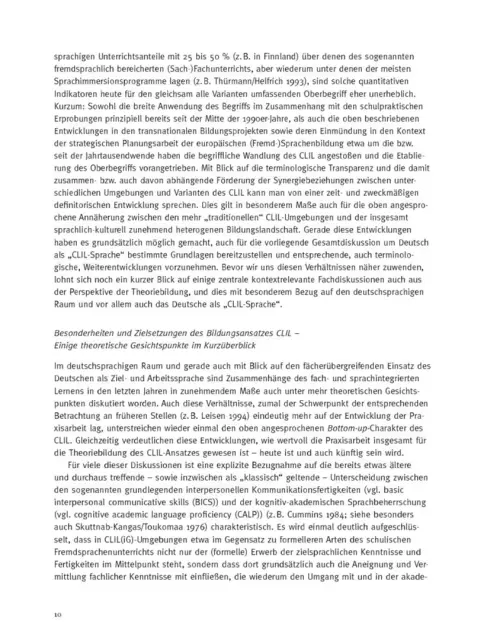 sprachigen Unterrichtsanteile mit 25 bis 50 % (z. B. in Finnland) über denen des sogenannten fremdsprachlich bereicherten (Sach-)Fachunterrichts, aber wiederum unter denen der meisten Sprachimmersionsprogramme lagen (z. B. Thürmann/Helfrich 1993), sind solche quantitativen Indikatoren heute für den gleichsam alle Varianten umfassenden Oberbegriff eher unerheblich. Kurzum: Sowohl die breite Anwendung des Begriffs im Zusammenhang mit den schulpraktischen Erprobungen prinzipiell bereits seit der Mitte der 1990er-Jahre, als auch die oben beschriebenen Entwicklungen in den transnationalen Bildungsprojekten sowie deren Einmündung in den Kontext der strategischen Planungsarbeit der europäischen (Fremd-)Sprachenbildung etwa um die bzw. seit der Jahrtausendwende haben die begriffliche Wandlung des CLIL angestoßen und die Etablierung des Oberbegriffs vorangetrieben. Mit Blick auf die terminologische Transparenz und die damit zusammen- bzw. auch davon abhängende Förderung der Synergiebeziehungen zwischen unterschiedlichen Umgebungen und Varianten des CLIL kann man von einer zeit- und zweckmäßigen definitorischen Entwicklung sprechen. Dies gilt in besonderem Maße auch für die oben angesprochene Annäherung zwischen den mehr „traditionellen" CLIL-Umgebungen und der insgesamt sprachlich-kulturell zunehmend heterogenen Bildungslandschaft. Gerade diese Entwicklungen haben es grundsätzlich möglich gemacht, auch für die vorliegende Gesamtdiskussion um Deutsch als „CLIL-Sprache" bestimmte Grundlagen bereitzustellen und entsprechende, auch terminologische, Weiterentwicklungen vorzunehmen. Bevor wir uns diesen Verhältnissen näher zuwenden, lohnt sich noch ein kurzer Blick auf einige zentrale kontextrelevante Fachdiskussionen auch aus der Perspektive der Theoriebildung, und dies mit besonderem Bezug auf den deutschsprachigen Raum und vor allem auch das Deutsche als „CLIL-Sprache".

Besonderheiten und Zielsetzungen des Bildungsansatzes CLIL – Einige theoretische Gesichtspunkte im Kurzüberblick

Im deutschsprachigen Raum und gerade auch mit Blick auf den fächerübergreifenden Einsatz des Deutschen als Ziel- und Arbeitssprache sind Zusammenhänge des fach- und sprachintegrierten Lernens in den letzten Jahren in zunehmendem Maße auch unter mehr theoretischen Gesichtspunkten diskutiert worden. Auch diese Verhältnisse, zumal der Schwerpunkt der entsprechenden Betrachtung an früheren Stellen (z. B. Leisen 1994) eindeutig mehr auf der Entwicklung der Praxisarbeit lag, unterstreichen wieder einmal den oben angesprochenen Bottom-up-Charakter des CLIL. Gleichzeitig verdeutlichen diese Entwicklungen, wie wertvoll die Praxisarbeit insgesamt für die Theoriebildung des CLIL-Ansatzes gewesen ist – heute ist und auch künftig sein wird.

Für viele dieser Diskussionen ist eine explizite Bezugnahme auf die bereits etwas ältere und durchaus treffende – sowie inzwischen als „klassisch" geltende – Unterscheidung zwischen den sogenannten grundlegenden interpersonellen Kommunikationsfertigkeiten (vgl. basic interpersonal communicative skills (BICS)) und der kognitiv-akademischen Sprachbeherrschung (vgl. cognitive academic language proficiency (CALP)) (z. B. Cummins 1984; siehe besonders auch Skuttnab-Kangas/Toukomaa 1976) charakteristisch. Es wird einmal deutlich aufgeschlüsselt, dass in CLIL(iG)-Umgebungen etwa im Gegensatz zu formelleren Arten des schulischen Fremdsprachenunterrichts nicht nur der (formelle) Erwerb der zielsprachlichen Kenntnisse und Fertigkeiten im Mittelpunkt steht, sondern dass dort grundsätzlich auch die Aneignung und Vermittlung fachlicher Kenntnisse mit einfließen, die wiederum den Umgang mit und in der akade-

10